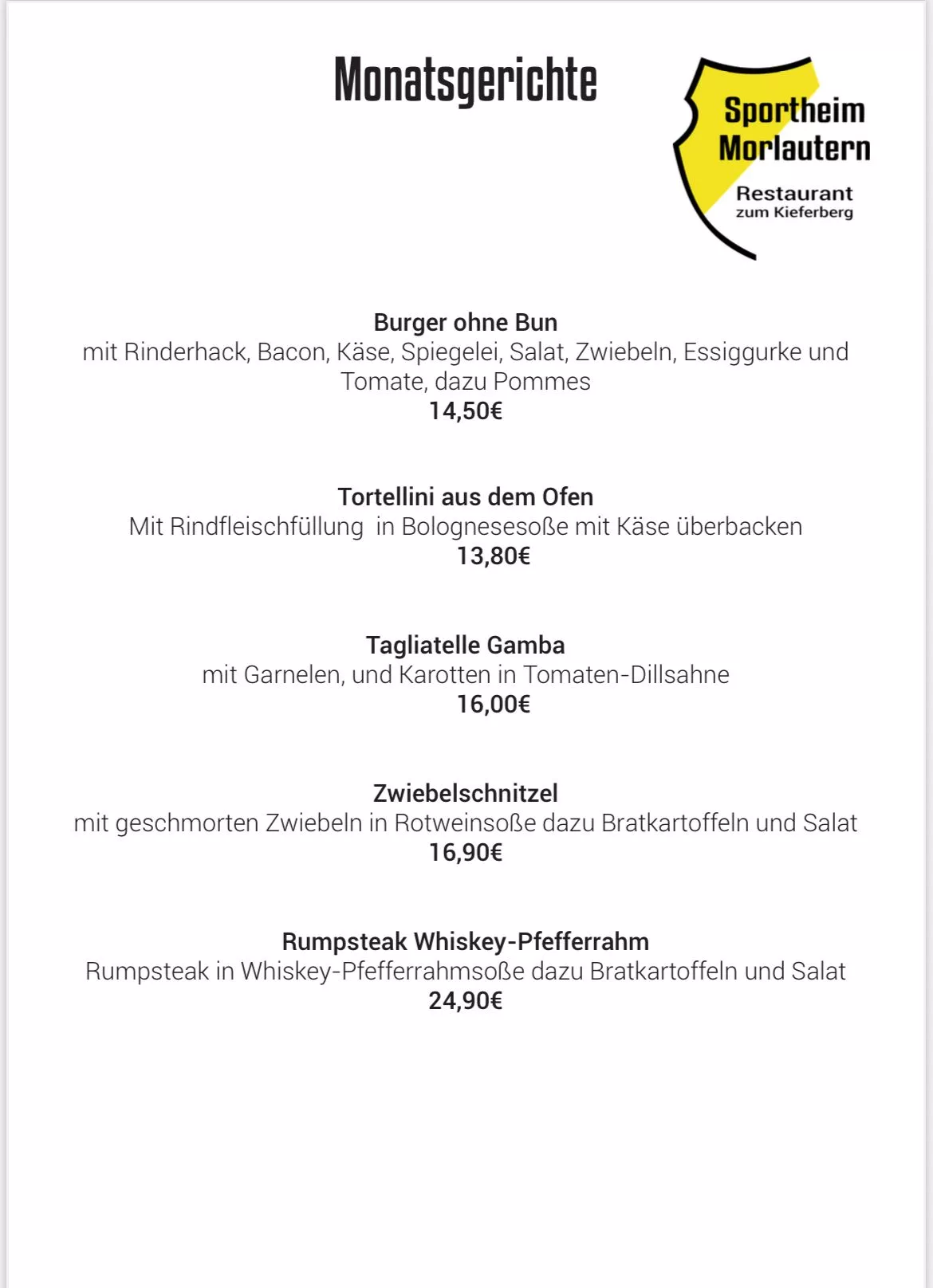 Monatsgerichte

Sportheim Morlautern

Restaurant zum Kieferberg

Burger ohne Bun
mit Rinderhack, Bacon, Käse, Spiegelei, Salat, Zwiebeln, Essiggurke und Tomate, dazu Pommes
14,50€

Tortellini aus dem Ofen
Mit Rindfleischfüllung in Bolognesesoße mit Käse überbacken
13,80€

Tagliatelle Gamba
mit Garnelen, und Karotten in Tomaten-Dillsahne
16,00€

Zwiebelschnitzel
mit geschmorten Zwiebeln in Rotweinsoße dazu Bratkartoffeln und Salat
16,90€

Rumpsteak Whiskey-Pfefferrahm
Rumpsteak in Whiskey-Pfefferrahmsoße dazu Bratkartoffeln und Salat
24,90€